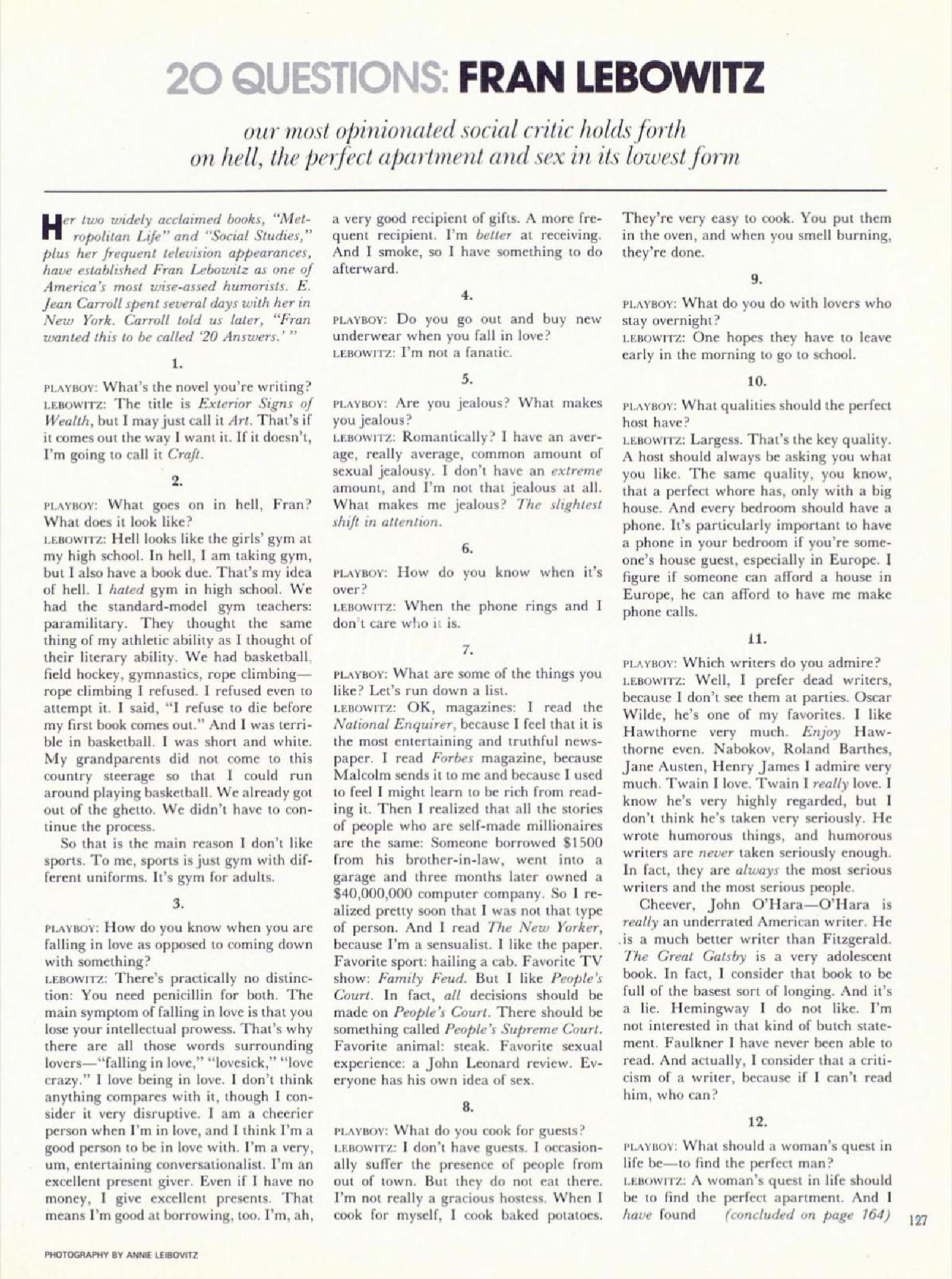 20 QUESTIONS: FRAN LEBOWITZ

our most opinionated social critic holds forth on hell, the perfect apartment and sex in its lowest form

Her two widely acclaimed books, "Metropolitan Life" and "Social Studies," plus her frequent television appearances, have established Fran Lebowitz as one of America's most wise-assed humorists. E. Jean Carroll spent several days with her in New York. Carroll told us later, "Fran wanted this to be called '20 Answers.' "

1.

PLAYBOY: What's the novel you're writing?
LEBOWITZ: The title is Exterior Signs of Wealth, but I may just call it Art. That's if it comes out the way I want it. If it doesn't, I'm going to call it Craft.

2.

PLAYBOY: What goes on in hell, Fran? What does it look like?
LEBOWITZ: Hell looks like the girls' gym at my high school. In hell, I am taking gym, but I also have a book due. That's my idea of hell. I hated gym in high school. We had the standard-model gym teachers: paramilitary. They thought the same thing of my athletic ability as I thought of their literary ability. We had basketball, field hockey, gymnastics, rope climbing—rope climbing I refused. I refused even to attempt it. I said, "I refuse to die before my first book comes out." And I was terrible in basketball. I was short and white. My grandparents did not come to this country steerage so that I could run around playing basketball. We already got out of the ghetto. We didn't have to continue the process.

So that is the main reason I don't like sports. To me, sports is just gym with different uniforms. It's gym for adults.

3.

PLAYBOY: How do you know when you are falling in love as opposed to coming down with something?
LEBOWITZ: There's practically no distinction: You need penicillin for both. The main symptom of falling in love is that you lose your intellectual prowess. That's why there are all those words surrounding lovers—"falling in love," "lovesick," "love crazy." I love being in love. I don't think anything compares with it, though I consider it very disruptive. I am a cheerier person when I'm in love, and I think I'm a good person to be in love with. I'm a very, um, entertaining conversationalist. I'm an excellent present giver. Even if I have no money, I give excellent presents. That means I'm good at borrowing, too. I'm, ah, a very good recipient of gifts. A more frequent recipient. I'm better at receiving. And I smoke, so I have something to do afterward.

4.

PLAYBOY: Do you go out and buy new underwear when you fall in love?
LEBOWITZ: I'm not a fanatic.

5.

PLAYBOY: Are you jealous? What makes you jealous?
LEBOWITZ: Romantically? I have an average, really average, common amount of sexual jealousy. I don't have an extreme amount, and I'm not that jealous at all. What makes me jealous? The slightest shift in attention.

6.

PLAYBOY: How do you know when it's over?
LEBOWITZ: When the phone rings and I don't care who it is.

7.

PLAYBOY: What are some of the things you like? Let's run down a list.
LEBOWITZ: OK, magazines: I read the National Enquirer, because I feel that it is the most entertaining and truthful newspaper. I read Forbes magazine, because Malcolm sends it to me and because I used to feel I might learn to be rich from reading it. Then I realized that all the stories of people who are self-made millionaires are the same: Someone borrowed $1500 from his brother-in-law, went into a garage and three months later owned a $40,000,000 computer company. So I realized pretty soon that I was not that type of person. And I read The New Yorker, because I'm a sensualist. I like the paper. Favorite sport: hailing a cab. Favorite TV show: Family Feud. But I like People's Court. In fact, all decisions should be made on People's Court. There should be something called People's Supreme Court. Favorite animal: steak. Favorite sexual experience: a John Leonard review. Everyone has his own idea of sex.

8.

PLAYBOY: What do you cook for guests?
LEBOWITZ: I don't have guests. I occasionally suffer the presence of people from out of town. But they do not eat there. I'm not really a gracious hostess. When I cook for myself, I cook baked potatoes. They're very easy to cook. You put them in the oven, and when you smell burning, they're done.

9.

PLAYBOY: What do you do with lovers who stay overnight?
LEBOWITZ: One hopes they have to leave early in the morning to go to school.

10.

PLAYBOY: What qualities should the perfect host have?
LEBOWITZ: Largess. That's the key quality. A host should always be asking you what you like. The same quality, you know, that a perfect whore has, only with a big house. And every bedroom should have a phone. It's particularly important to have a phone in your bedroom if you're someone's house guest, especially in Europe. I figure if someone can afford a house in Europe, he can afford to have me make phone calls.

11.

PLAYBOY: Which writers do you admire?
LEBOWITZ: Well, I prefer dead writers, because I don't see them at parties. Oscar Wilde, he's one of my favorites. I like Hawthorne very much. Enjoy Hawthorne even. Nabokov, Roland Barthes, Jane Austen, Henry James I admire very much. Twain I love. Twain I really love. I know he's very highly regarded, but I don't think he's taken very seriously. He wrote humorous things, and humorous writers are never taken seriously enough. In fact, they are always the most serious writers and the most serious people.

Cheever, John O'Hara—O'Hara is really an underrated American writer. He is a much better writer than Fitzgerald. The Great Gatsby is a very adolescent book. In fact, I consider that book to be full of the basest sort of longing. And it's a lie. Hemingway I do not like. I'm not interested in that kind of butch statement. Faulkner I have never been able to read. And actually, I consider that a criticism of a writer, because if I can't read him, who can?

12.

PLAYBOY: What should a woman's quest in life be—to find the perfect man?
LEBOWITZ: A woman's quest in life should be to find the perfect apartment. And I have found (concluded on page 164)

127

PHOTOGRAPHY BY ANNIE LEIBOVITZ